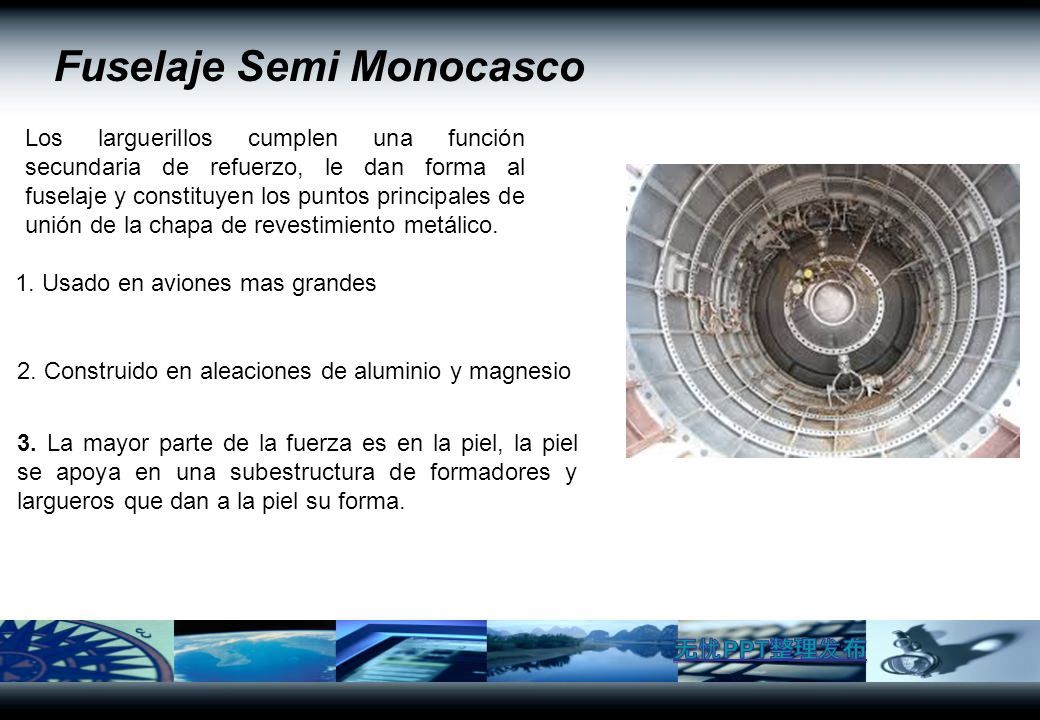 Fuselaje Semi Monocasco

Los larguerillos cumplen una función secundaria de refuerzo, le dan forma al fuselaje y constituyen los puntos principales de unión de la chapa de revestimiento metálico.

1. Usado en aviones mas grandes

2. Construido en aleaciones de aluminio y magnesio

3. La mayor parte de la fuerza es en la piel, la piel se apoya en una subestructura de formadores y largueros que dan a la piel su forma.

无忧PPT整理发布